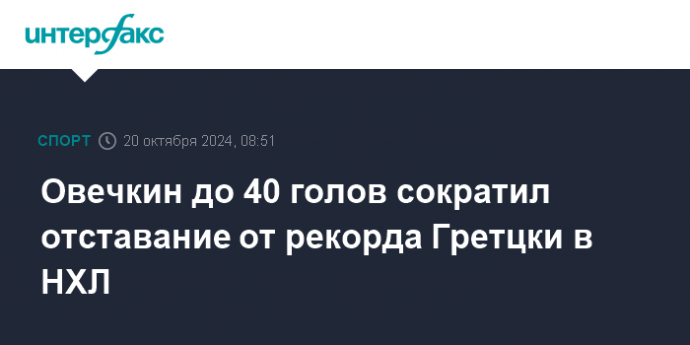 интерфакс

СПОРТ 20 октября 2024, 08:51

Овечкин до 40 голов сократил отставание от рекорда Гретцки в НХЛ